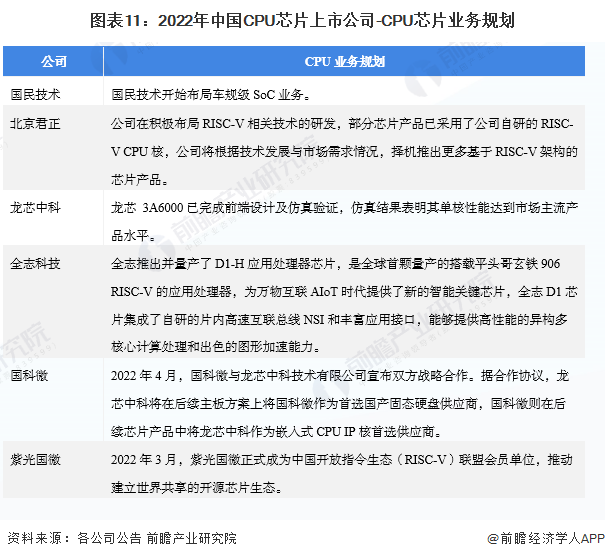 图表11：2022年中国CPU芯片上市公司-CPU芯片业务规划

| 公司 | CPU 业务规划 |
|---|---|
| 国民技术 | 国民技术开始布局车规级 SoC 业务。 |
| 北京君正 | 公司在积极布局 RISC-V 相关技术的研发，部分芯片产品已采用了公司自研的 RISC-V CPU 核，公司将根据技术发展与市场需求情况，择机推出更多基于 RISC-V 架构的芯片产品。 |
| 龙芯中科 | 龙芯 3A6000 已完成前端设计及仿真验证，仿真结果表明其单核性能达到市场主流产品水平。 |
| 全志科技 | 全志推出并量产了 D1-H 应用处理器芯片，是全球首颗量产的搭载平头哥玄铁 906 RISC-V 的应用处理器，为万物互联 AIoT 时代提供了新的智能关键芯片，全志 D1 芯片集成了自研的片内高速互联总线 NSI 和丰富应用接口，能够提供高性能的异构多核心计算处理和出色的图形加速能力。 |
| 国科微 | 2022 年 4 月，国科微与龙芯中科技术有限公司宣布双方战略合作。据合作协议，龙芯中科将在后续主板方案上将国科微作为首选国产固态硬盘供应商，国科微则在后续芯片产品中将龙芯中科作为嵌入式 CPU IP 核首选供应商。 |
| 紫光国微 | 2022 年 3 月，紫光国微正式成为中国开放指令生态（RISC-V）联盟会员单位，推动建立世界共享的开源芯片生态。 |

资料来源：各公司公告 前瞻产业研究院

@前瞻经济学人APP